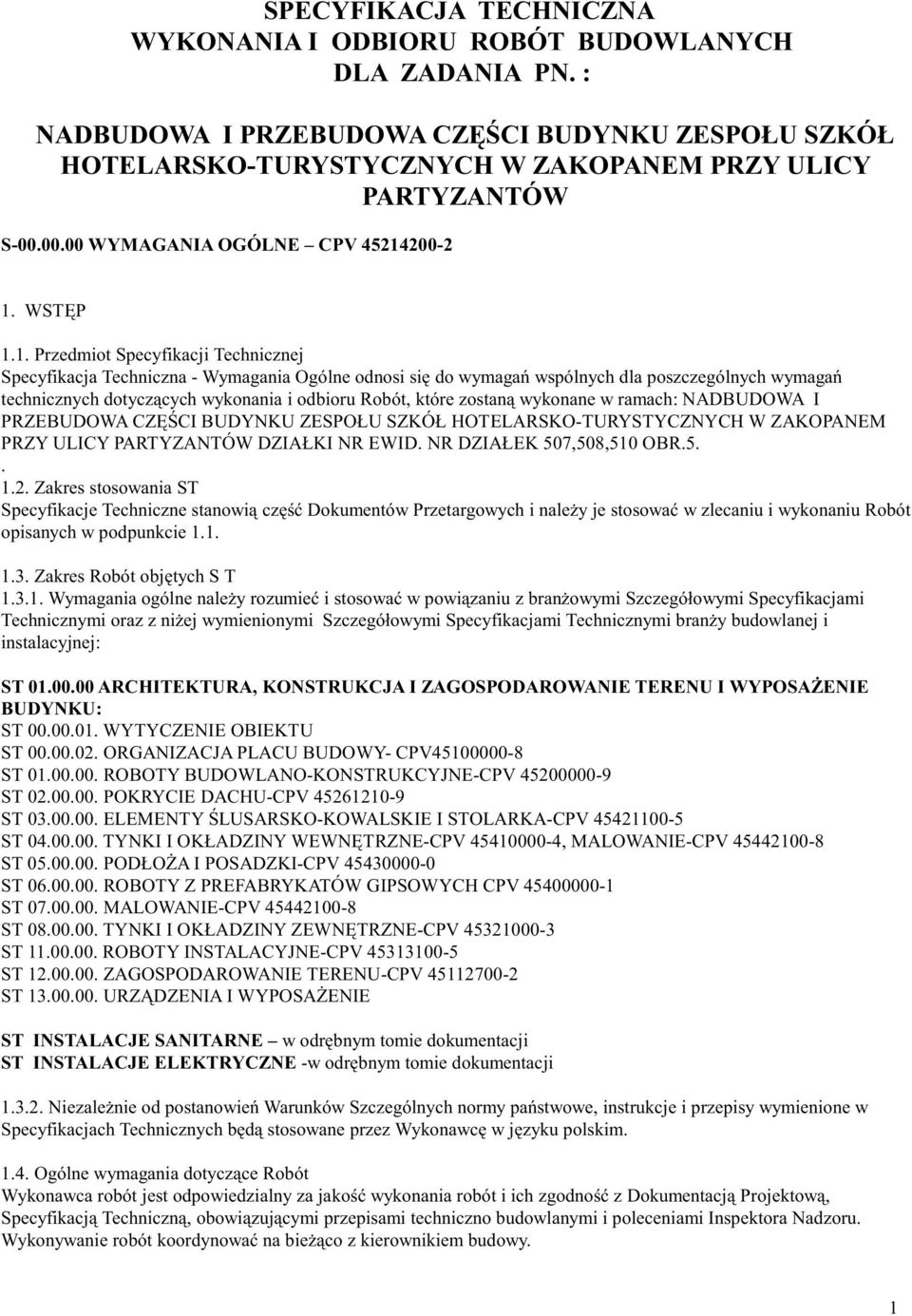 SPECYFIKACJA TECHNICZNA
WYKONANIA I ODBIORU ROBÓT BUDOWLANYCH
DLA ZADANIA PN. :

NADBUDOWA I PRZEBUDOWA CZĘŚCI BUDYNKU ZESPOŁU SZKÓŁ HOTELARSKO-TURYSTYCZNYCH W ZAKOPANEM PRZY ULICY PARTYZANTÓW

S-00.00.00 WYMAGANIA OGÓLNE – CPV 45214200-2

1. WSTĘP

1.1. Przedmiot Specyfikacji Technicznej
Specyfikacja Techniczna - Wymagania Ogólne odnosi się do wymagań wspólnych dla poszczególnych wymagań technicznych dotyczących wykonania i odbioru Robót, które zostaną wykonane w ramach: NADBUDOWA I PRZEBUDOWA CZĘŚCI BUDYNKU ZESPOŁU SZKÓŁ HOTELARSKO-TURYSTYCZNYCH W ZAKOPANEM PRZY ULICY PARTYZANTÓW DZIAŁKI NR EWID. NR DZIAŁEK 507,508,510 OBR.5.
.
1.2. Zakres stosowania ST
Specyfikacje Techniczne stanowią część Dokumentów Przetargowych i należy je stosować w zlecaniu i wykonaniu Robót opisanych w podpunkcie 1.1.

1.3. Zakres Robót objętych S T
1.3.1. Wymagania ogólne należy rozumieć i stosować w powiązaniu z branżowymi Szczegółowymi Specyfikacjami Technicznymi oraz z niżej wymienionymi Szczegółowymi Specyfikacjami Technicznymi branży budowlanej i instalacyjnej:

ST 01.00.00 ARCHITEKTURA, KONSTRUKCJA I ZAGOSPODAROWANIE TERENU I WYPOSAŻENIE BUDYNKU:
ST 00.00.01. WYTYCZENIE OBIEKTU
ST 00.00.02. ORGANIZACJA PLACU BUDOWY- CPV45100000-8
ST 01.00.00. ROBOTY BUDOWLANO-KONSTRUKCYJNE-CPV 45200000-9
ST 02.00.00. POKRYCIE DACHU-CPV 45261210-9
ST 03.00.00. ELEMENTY ŚLUSARSKO-KOWALSKIE I STOLARKA-CPV 45421100-5
ST 04.00.00. TYNKI I OKŁADZINY WEWNĘTRZNE-CPV 45410000-4, MALOWANIE-CPV 45442100-8
ST 05.00.00. PODŁOŻA I POSADZKI-CPV 45430000-0
ST 06.00.00. ROBOTY Z PREFABRYKATÓW GIPSOWYCH CPV 45400000-1
ST 07.00.00. MALOWANIE-CPV 45442100-8
ST 08.00.00. TYNKI I OKŁADZINY ZEWNĘTRZNE-CPV 45321000-3
ST 11.00.00. ROBOTY INSTALACYJNE-CPV 45313100-5
ST 12.00.00. ZAGOSPODAROWANIE TERENU-CPV 45112700-2
ST 13.00.00. URZĄDZENIA I WYPOSAŻENIE

ST INSTALACJE SANITARNE – w odrębnym tomie dokumentacji
ST INSTALACJE ELEKTRYCZNE -w odrębnym tomie dokumentacji

1.3.2. Niezależnie od postanowień Warunków Szczególnych normy państwowe, instrukcje i przepisy wymienione w Specyfikacjach Technicznych będą stosowane przez Wykonawcę w języku polskim.

1.4. Ogólne wymagania dotyczące Robót
Wykonawca robót jest odpowiedzialny za jakość wykonania robót i ich zgodność z Dokumentacją Projektową, Specyfikacją Techniczną, obowiązującymi przepisami techniczno budowlanymi i poleceniami Inspektora Nadzoru. Wykonywanie robót koordynować na bieżąco z kierownikiem budowy.

1